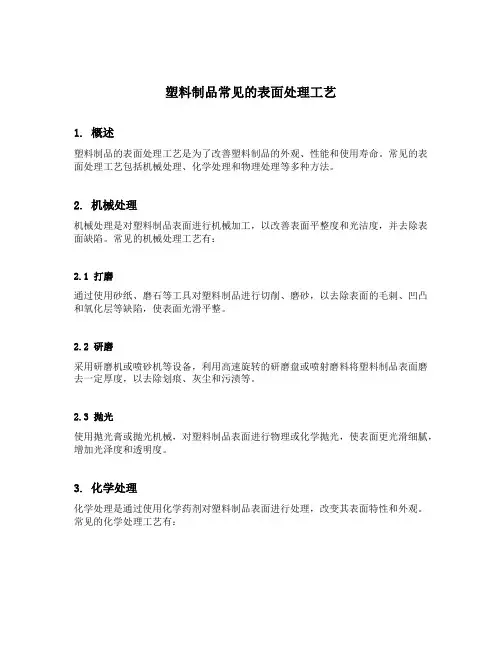 塑料制品常见的表面处理工艺

1. 概述

塑料制品的表面处理工艺是为了改善塑料制品的外观、性能和使用寿命。常见的表面处理工艺包括机械处理、化学处理和物理处理等多种方法。

2. 机械处理

机械处理是对塑料制品表面进行机械加工，以改善表面平整度和光洁度，并去除表面缺陷。常见的机械处理工艺有：

2.1 打磨

通过使用砂纸、磨石等工具对塑料制品进行切削、磨砂，以去除表面的毛刺、凹凸和氧化层等缺陷，使表面光滑平整。

2.2 研磨

采用研磨机或喷砂机等设备，利用高速旋转的研磨盘或喷射磨料将塑料制品表面磨去一定厚度，以去除划痕、灰尘和污渍等。

2.3 抛光

使用抛光膏或抛光机械，对塑料制品表面进行物理或化学抛光，使表面更光滑细腻，增加光泽度和透明度。

3. 化学处理

化学处理是通过使用化学药剂对塑料制品表面进行处理，改变其表面特性和外观。常见的化学处理工艺有：